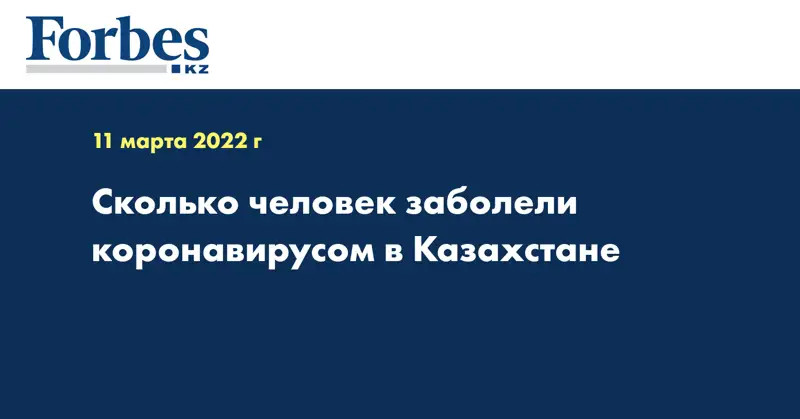 Forbes
KZ

11 марта 2022 г

Сколько человек заболели коронавирусом в Казахстане